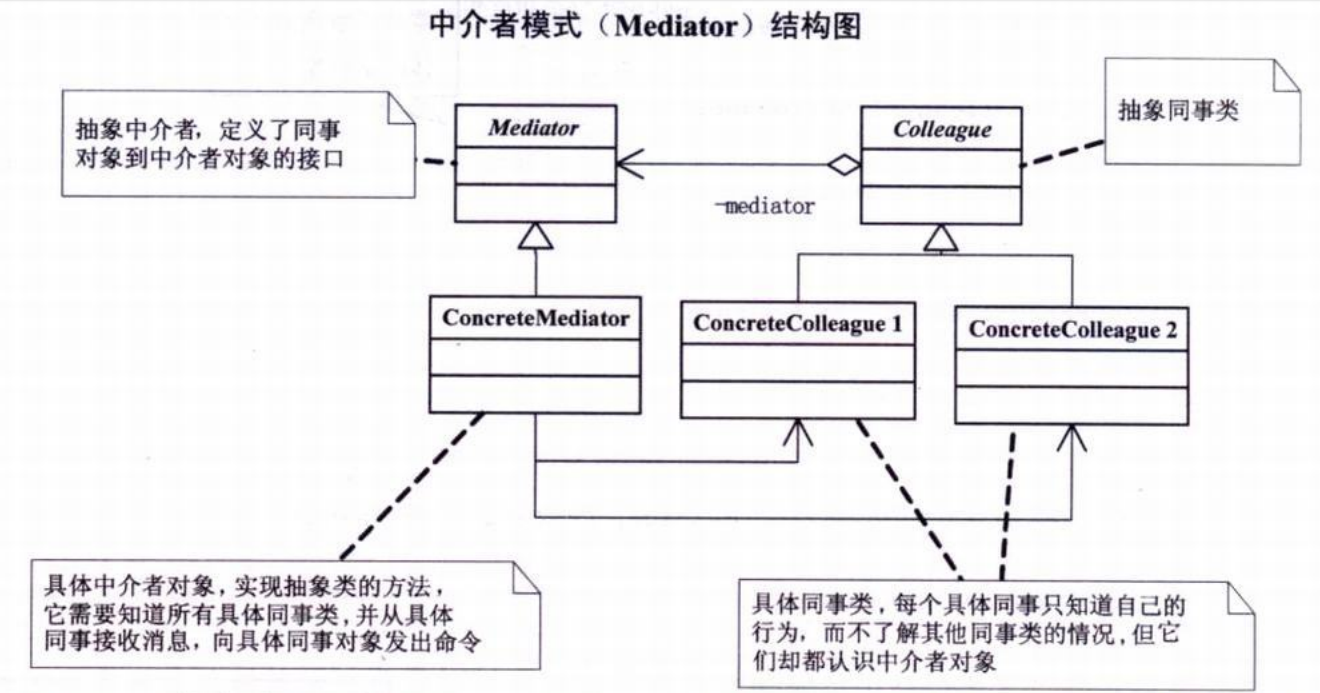 中介者模式（Mediator）结构图

抽象中介者，定义了同事对象到中介者对象的接口

Mediator

Colleague

抽象同事类

-mediator

ConcreteMediator

ConcreteColleague 1

ConcreteColleague 2

具体中介者对象，实现抽象类的方法，它需要知道所有具体同事类，并从具体同事接收消息，向具体同事对象发出命令

具体同事类，每个具体同事只知道自己的行为，而不了解其他同事类的情况，但它们却都认识中介者对象